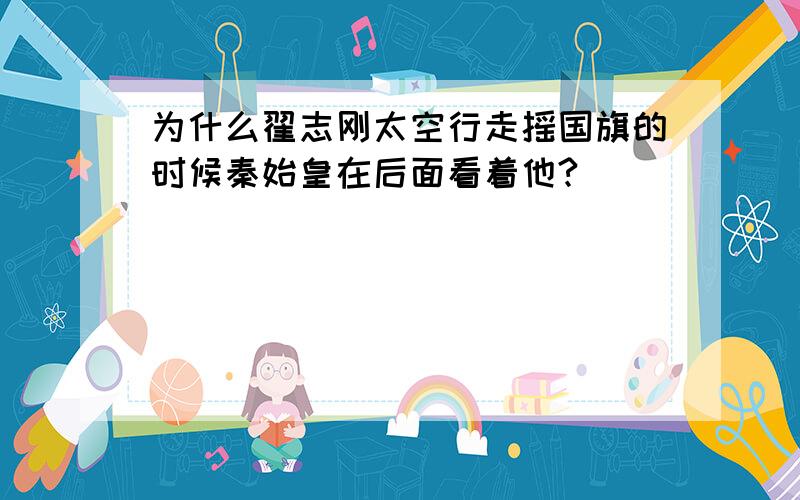 为什么翟志刚太空行走摇国旗的时候秦始皇在后面看着他?